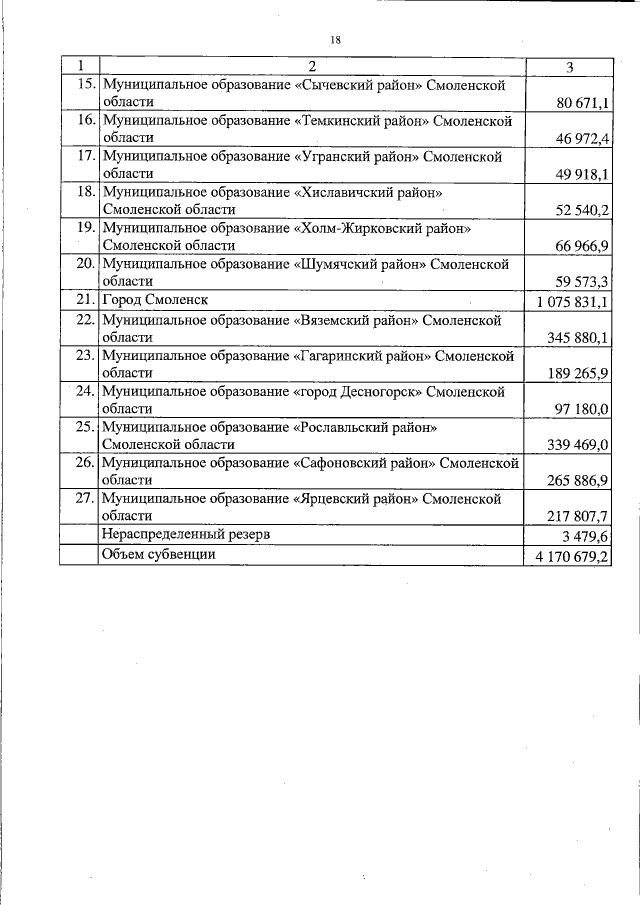 18

| 1 | 2 | 3 |
|---|---|---|
| 15. | Муниципальное образование «Сычевский район» Смоленской области | 80 671,1 |
| 16. | Муниципальное образование «Темкинский район» Смоленской области | 46 972,4 |
| 17. | Муниципальное образование «Угранский район» Смоленской области | 49 918,1 |
| 18. | Муниципальное образование «Хиславичский район» Смоленской области | 52 540,2 |
| 19. | Муниципальное образование «Холм-Жирковский район» Смоленской области | 66 966,9 |
| 20. | Муниципальное образование «Шумячский район» Смоленской области | 59 573,3 |
| 21. | Город Смоленск | 1 075 831,1 |
| 22. | Муниципальное образование «Вяземский район» Смоленской области | 345 880,1 |
| 23. | Муниципальное образование «Гагаринский район» Смоленской области | 189 265,9 |
| 24. | Муниципальное образование «город Десногорск» Смоленской области | 97 180,0 |
| 25. | Муниципальное образование «Рославльский район» Смоленской области | 339 469,0 |
| 26. | Муниципальное образование «Сафоновский район» Смоленской области | 265 886,9 |
| 27. | Муниципальное образование «Ярцевский район» Смоленской области | 217 807,7 |
|  | Нераспределенный резерв | 3 479,6 |
|  | Объем субвенции | 4 170 679,2 |